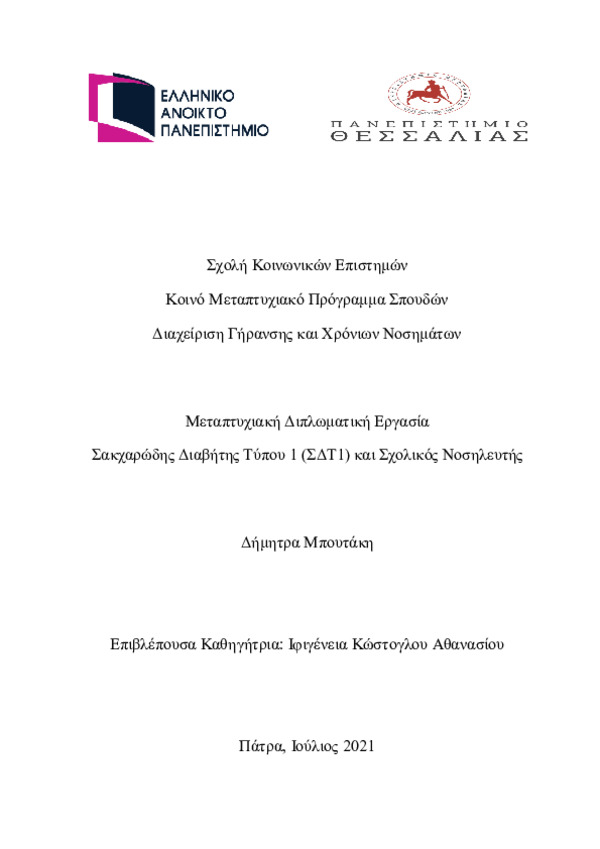 ΕΛΛΗΝΙΚΟ
ΑΝΟΙΚΤΟ
ΠΑΝΕΠΙΣΤΗΜΙΟ

ΠΑΝΕΠΙΣΤΗΜΙΟ
ΘΕΣΣΑΛΙΑΣ

Σχολή Κοινωνικών Επιστημών

Κοινό Μεταπτυχιακό Πρόγραμμα Σπουδών

Διαχείριση Γήρανσης και Χρόνιων Νοσημάτων

Μεταπτυχιακή Διπλωματική Εργασία

Σακχαρώδης Διαβήτης Τύπου 1 (ΣΔΤ1) και Σχολικός Νοσηλευτής

Δήμητρα Μπουτάκη

Επιβλέπουσα Καθηγήτρια: Ιφιγένεια Κώστογλου Αθανασίου

Πάτρα, Ιούλιος 2021